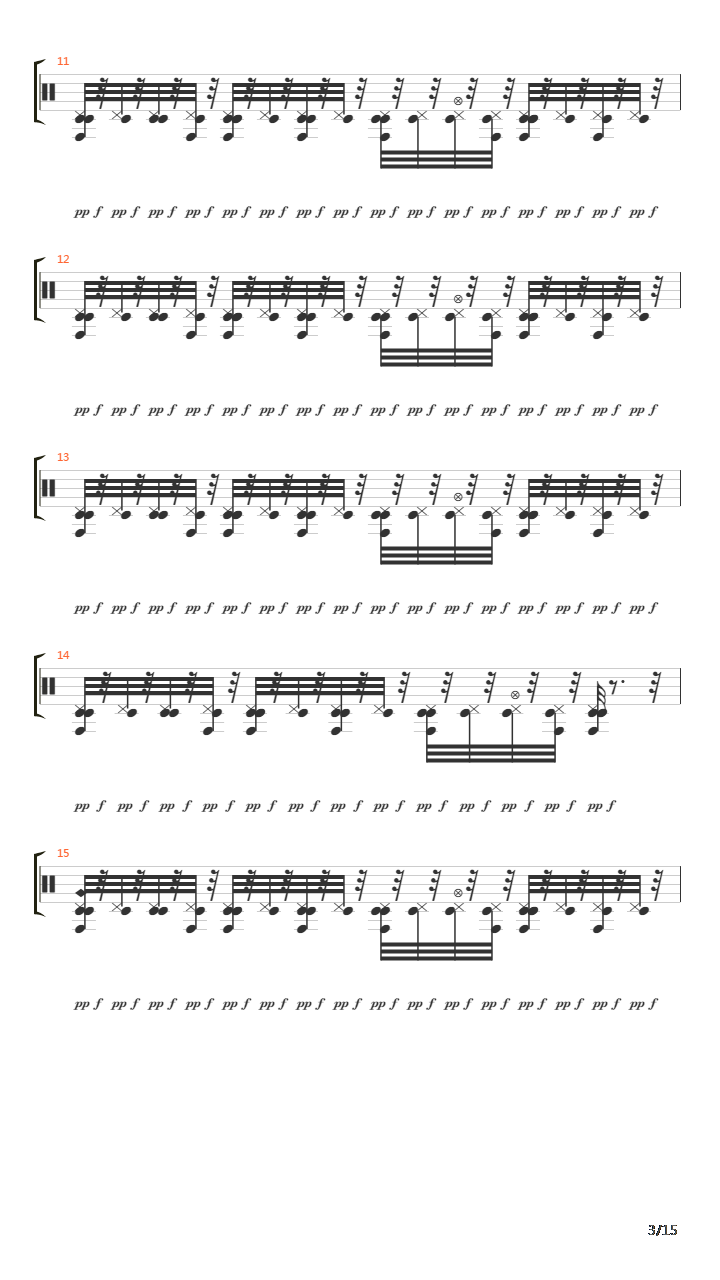 11

pp f pp f pp f pp f pp f pp f pp f pp f pp f pp f pp f pp f pp f pp f pp f pp f

12

pp f pp f pp f pp f pp f pp f pp f pp f pp f pp f pp f pp f pp f pp f pp f pp f

13

pp f pp f pp f pp f pp f pp f pp f pp f pp f pp f pp f pp f pp f pp f pp f pp f

14

pp f pp f pp f pp f pp f pp f pp f pp f pp f pp f pp f pp f pp f

15

pp f pp f pp f pp f pp f pp f pp f pp f pp f pp f pp f pp f pp f pp f pp f pp f

3/15